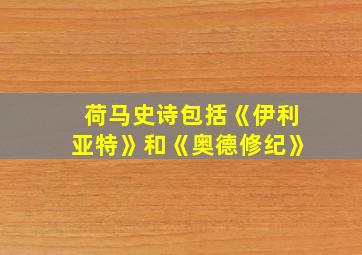 荷马史诗包括《伊利亚特》和《奥德修纪》